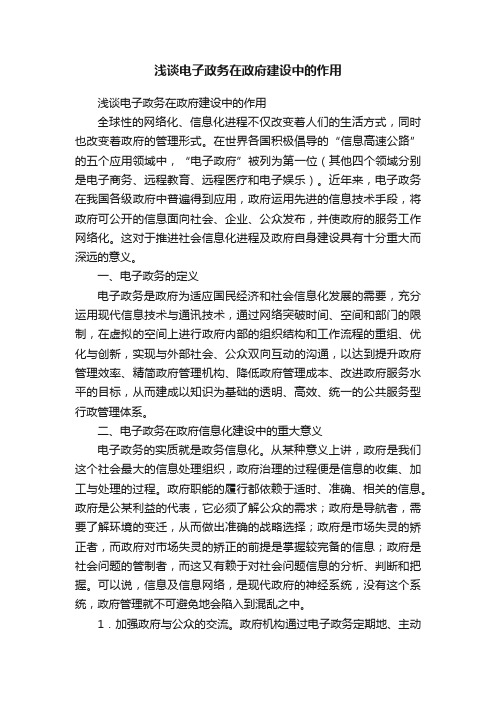 浅谈电子政务在政府建设中的作用

浅谈电子政务在政府建设中的作用

全球性的网络化、信息化进程不仅改变着人们的生活方式，同时也改变着政府的管理形式。在世界各国积极倡导的“信息高速公路”的五个应用领域中，“电子政府”被列为第一位（其他四个领域分别是电子商务、远程教育、远程医疗和电子娱乐）。近年来，电子政务在我国各级政府中普遍得到应用，政府运用先进的信息技术手段，将政府可公开的信息面向社会、企业、公众发布，并使政府的服务工作网络化。这对于推进社会信息化进程及政府自身建设具有十分重大而深远的意义。

一、电子政务的定义

电子政务是政府为适应国民经济和社会信息化发展的需要，充分运用现代信息技术与通讯技术，通过网络突破时间、空间和部门的限制，在虚拟的空间上进行政府内部的组织结构和工作流程的重组、优化与创新，实现与外部社会、公众双向互动的沟通，以达到提升政府管理效率、精简政府管理机构、降低政府管理成本、改进政府服务水平的目标，从而建成以知识为基础的透明、高效、统一的公共服务型行政管理体系。

二、电子政务在政府信息化建设中的重大意义

电子政务的实质就是政务信息化。从某种意义上讲，政府是我们这个社会最大的信息处理组织，政府治理的过程便是信息的收集、加工与处理的过程。政府职能的履行都依赖于适时、准确、相关的信息。政府是公某利益的代表，它必须了解公众的需求；政府是导航者，需要了解环境的变迁，从而做出准确的战略选择；政府是市场失灵的矫正者，而政府对市场失灵的矫正的前提是掌握较完备的信息；政府是社会问题的管制者，而这又有赖于对社会问题信息的分析、判断和把握。可以说，信息及信息网络，是现代政府的神经系统，没有这个系统，政府管理就不可避免地会陷入到混乱之中。

1．加强政府与公众的交流。政府机构通过电子政务定期地、主动